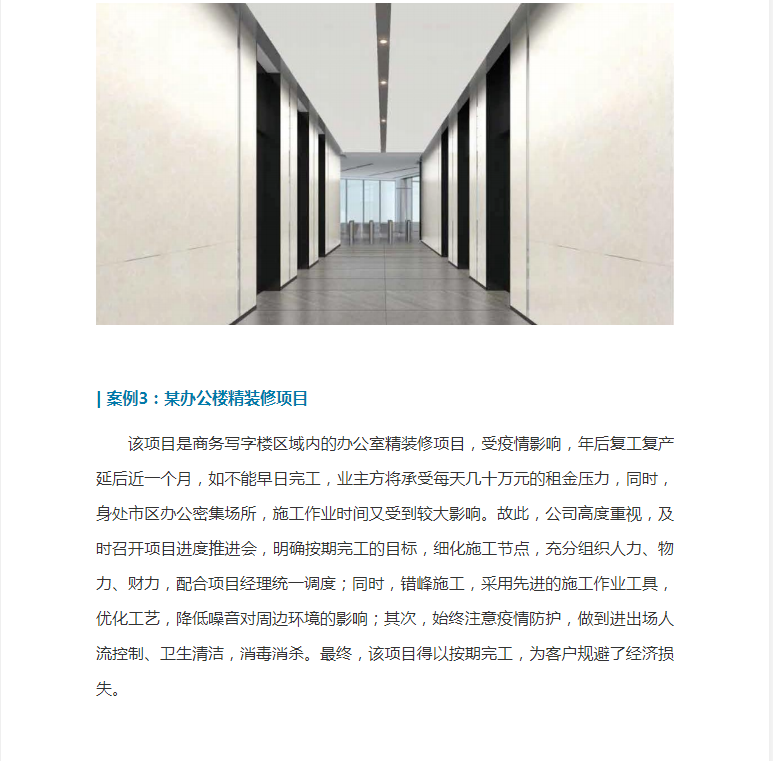 | 案例3：某办公楼精装修项目

该项目是商务写字楼区域内的办公室精装修项目，受疫情影响，年后复工复产延后近一个月，如不能早日完工，业主方将承受每天几十万元的租金压力，同时，身处市区办公密集场所，施工作业时间又受到较大影响。故此，公司高度重视，及时召开项目进度推进会，明确按期完工的目标，细化施工节点，充分组织人力、物力、财力，配合项目经理统一调度；同时，错峰施工，采用先进的施工作业工具，优化工艺，降低噪音对周边环境的影响；其次，始终注意疫情防护，做到进出场人流控制、卫生清洁，消毒消杀。最终，该项目得以按期完工，为客户规避了经济损失。